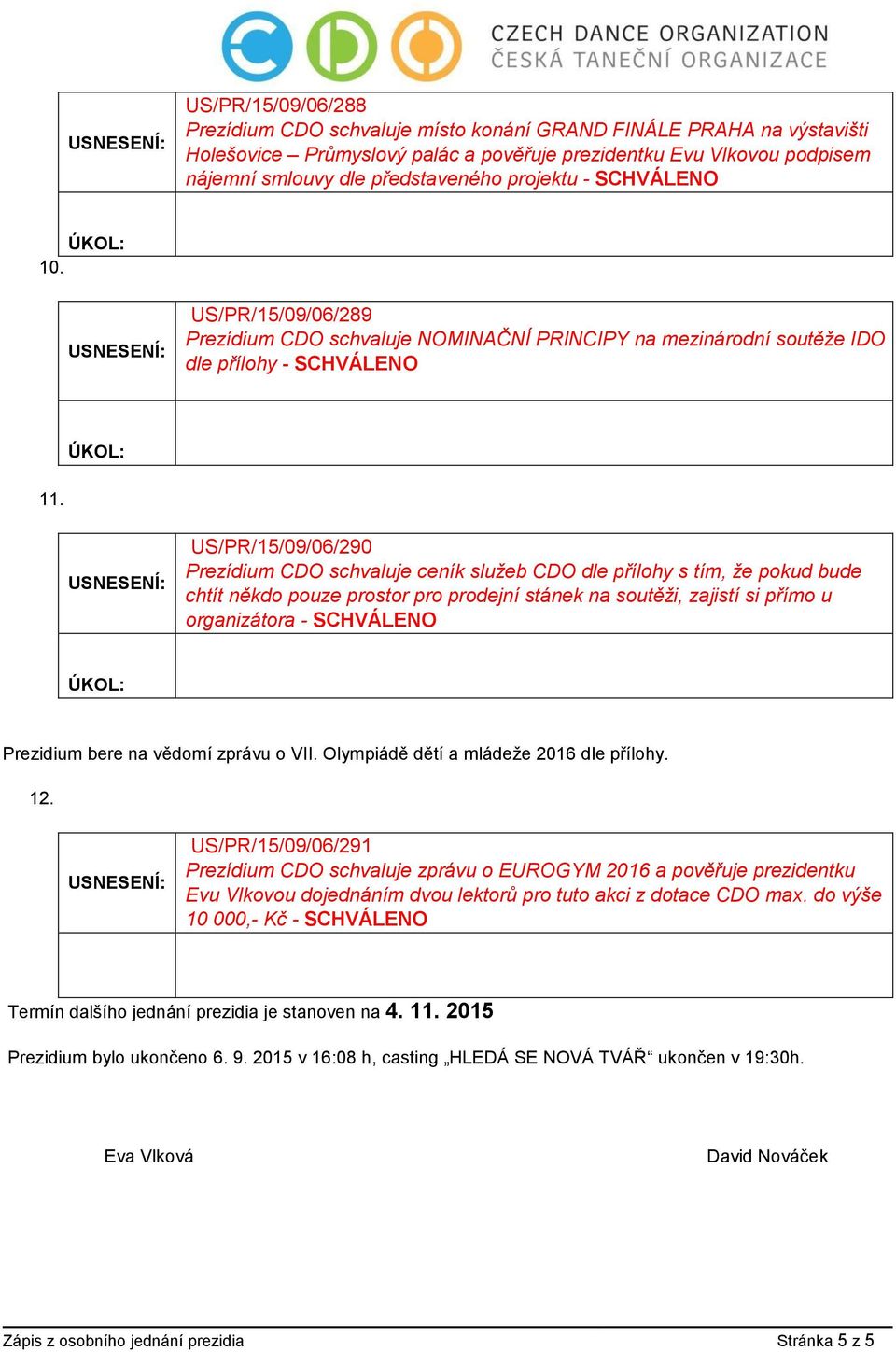 CZECH DANCE ORGANIZATION
ČESKÁ TANEČNÍ ORGANIZACE

| USNESENÍ: | US/PR/15/09/06/288 Prezídium CDO schvaluje místo konání GRAND FINÁLE PRAHA na výstavišti Holešovice – Průmyslový palác a pověřuje prezidentku Evu Vlkovou podpisem nájemní smlouvy dle představeného projektu - SCHVÁLENO |
|---|---|
| ÚKOL: | |

10.

| USNESENÍ: | US/PR/15/09/06/289 Prezídium CDO schvaluje NOMINAČNÍ PRINCIPY na mezinárodní soutěže IDO dle přílohy - SCHVÁLENO |
|---|---|
| ÚKOL: | |

11.

| USNESENÍ: | US/PR/15/09/06/290 Prezídium CDO schvaluje ceník služeb CDO dle přílohy s tím, že pokud bude chtít někdo pouze prostor pro prodejní stánek na soutěži, zajistí si přímo u organizátora - SCHVÁLENO |
|---|---|
| ÚKOL: | |

Prezidium bere na vědomí zprávu o VII. Olympiádě dětí a mládeže 2016 dle přílohy.

12.

| USNESENÍ: | US/PR/15/09/06/291 Prezídium CDO schvaluje zprávu o EUROGYM 2016 a pověřuje prezidentku Evu Vlkovou dojednáním dvou lektorů pro tuto akci z dotace CDO max. do výše 10 000,- Kč - SCHVÁLENO |
|---|---|
| | |

Termín dalšího jednání prezidia je stanoven na 4. 11. 2015

Prezidium bylo ukončeno 6. 9. 2015 v 16:08 h, casting „HLEDÁ SE NOVÁ TVÁŘ“ ukončen v 19:30h.

Eva Vlková

David Nováček

Zápis z osobního jednání prezidia

Stránka 5 z 5